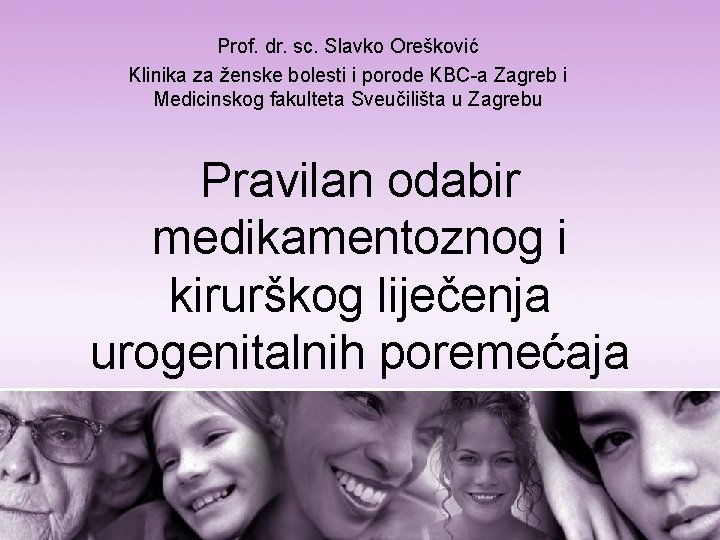 Prof. dr. sc. Slavko Orešković
Klinika za ženske bolesti i porode KBC-a Zagreb i Medicinskog fakulteta Sveučilišta u Zagrebu

Pravilan odabir medikamentoznog i kirurškog liječenja urogenitalnih poremećaja